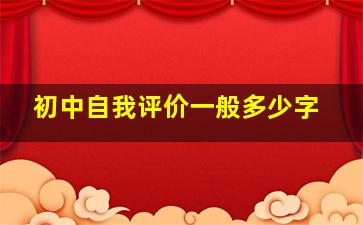 初中自我评价一般多少字